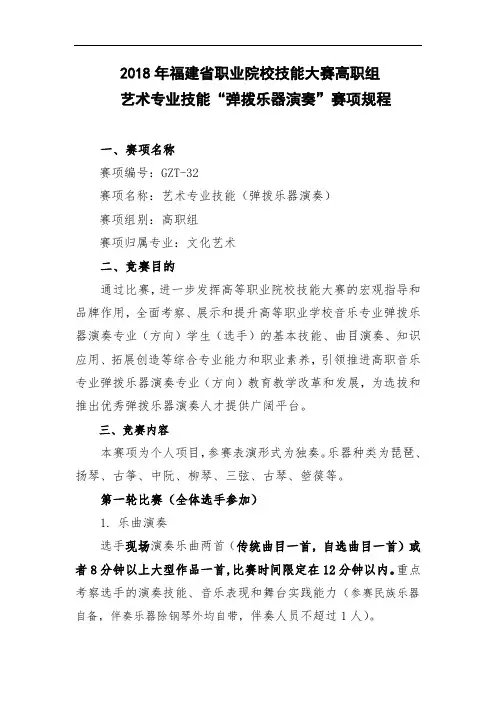 2018 年福建省职业院校技能大赛高职组
艺术专业技能“弹拨乐器演奏”赛项规程

一、赛项名称

赛项编号：GZT-32

赛项名称：艺术专业技能（弹拨乐器演奏）

赛项组别：高职组

赛项归属专业：文化艺术

二、竞赛目的

通过比赛，进一步发挥高等职业院校技能大赛的宏观指导和品牌作用，全面考察、展示和提升高等职业学校音乐专业弹拨乐器演奏专业（方向）学生（选手）的基本技能、曲目演奏、知识应用、拓展创造等综合专业能力和职业素养，引领推进高职音乐专业弹拨乐器演奏专业（方向）教育教学改革和发展，为选拔和推出优秀弹拨乐器演奏人才提供广阔平台。

三、竞赛内容

本赛项为个人项目，参赛表演形式为独奏。乐器种类为琵琶、扬琴、古筝、中阮、柳琴、三弦、古琴、箜篌等。

第一轮比赛（全体选手参加）

1. 乐曲演奏

选手现场演奏乐曲两首（传统曲目一首，自选曲目一首）或者 8 分钟以上大型作品一首，比赛时间限定在 12 分钟以内。重点考察选手的演奏技能、音乐表现和舞台实践能力（参赛民族乐器自备，伴奏乐器除钢琴外均自带，伴奏人员不超过 1 人）。